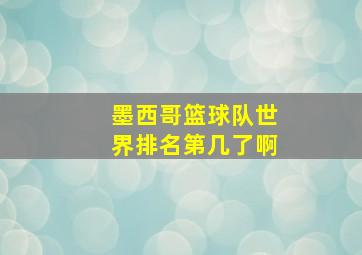 墨西哥篮球队世界排名第几了啊